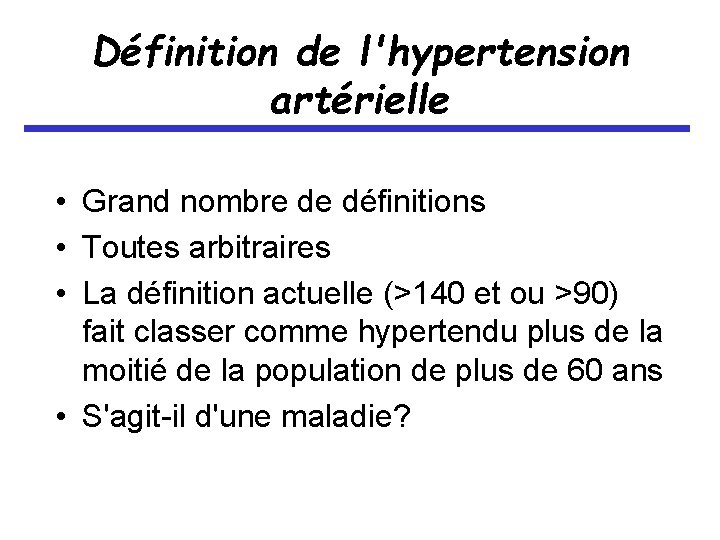 Définition de l'hypertension artérielle

• Grand nombre de définitions
• Toutes arbitraires
• La définition actuelle (>140 et ou >90) fait classer comme hypertendu plus de la moitié de la population de plus de 60 ans
• S'agit-il d'une maladie?